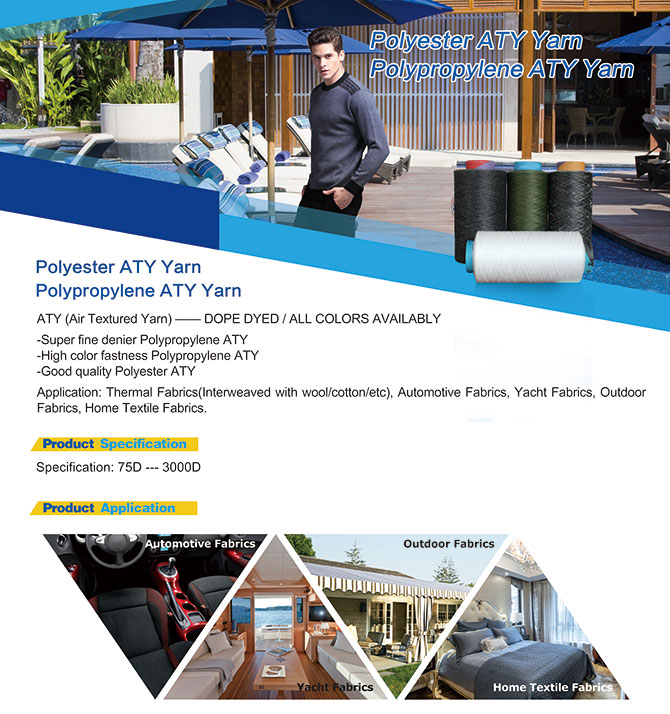 Polyester ATY Yarn
Polypropylene ATY Yarn

Polyester ATY Yarn
Polypropylene ATY Yarn

ATY (Air Textured Yarn) —— DOPE DYED / ALL COLORS AVAILABLY

-Super fine denier Polypropylene ATY
-High color fastness Polypropylene ATY
-Good quality Polyester ATY

Application: Thermal Fabrics(Interweaved with wool/cotton/etc), Automotive Fabrics, Yacht Fabrics, Outdoor Fabrics, Home Textile Fabrics.

Product Specification

Specification: 75D --- 3000D

Product Application

Automotive Fabrics

Outdoor Fabrics

Yacht Fabrics

Home Textile Fabrics